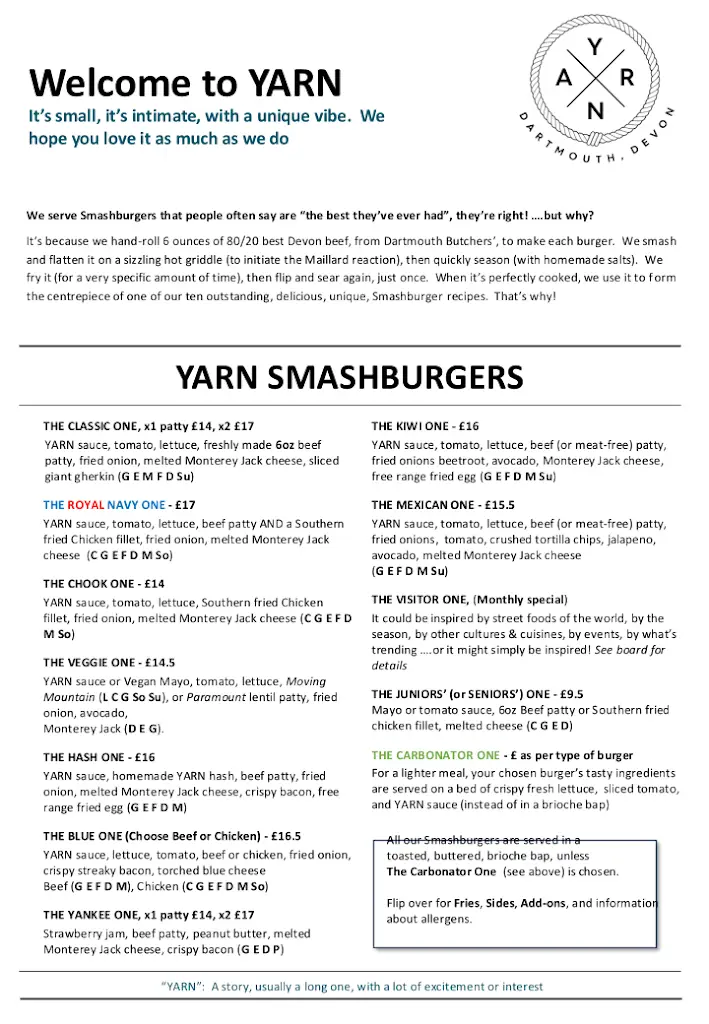 Welcome to YARN
It's small, it's intimate, with a unique vibe. We hope you love it as much as we do

Y
A R
N
DARTMOUTH, DEVON

We serve Smashburgers that people often say are "the best they've ever had", they're right! ….but why?

It's because we hand-roll 6 ounces of 80/20 best Devon beef, from Dartmouth Butchers', to make each burger. We smash and flatten it on a sizzling hot griddle (to initiate the Maillard reaction), then quickly season (with homemade salts). We fry it (for a very specific amount of time), then flip and sear again, just once. When it's perfectly cooked, we use it to form the centrepiece of one of our ten outstanding, delicious, unique, Smashburger recipes. That's why!

YARN SMASHBURGERS

THE CLASSIC ONE, x1 patty £14, x2 £17
YARN sauce, tomato, lettuce, freshly made 6oz beef patty, fried onion, melted Monterey Jack cheese, sliced giant gherkin (G E M F D Su)

THE ROYAL NAVY ONE - £17
YARN sauce, tomato, lettuce, beef patty AND a Southern fried Chicken fillet, fried onion, melted Monterey Jack cheese (C G E F D M So)

THE CHOOK ONE - £14
YARN sauce, tomato, lettuce, Southern fried Chicken fillet, fried onion, melted Monterey Jack cheese (C G E F D M So)

THE VEGGIE ONE - £14.5
YARN sauce or Vegan Mayo, tomato, lettuce, Moving Mountain (L C G So Su), or Paramount lentil patty, fried onion, avocado,
Monterey Jack (D E G).

THE HASH ONE - £16
YARN sauce, homemade YARN hash, beef patty, fried onion, melted Monterey Jack cheese, crispy bacon, free range fried egg (G E F D M)

THE BLUE ONE (Choose Beef or Chicken) - £16.5
YARN sauce, lettuce, tomato, beef or chicken, fried onion, crispy streaky bacon, torched blue cheese
Beef (G E F D M), Chicken (C G E F D M So)

THE YANKEE ONE, x1 patty £14, x2 £17
Strawberry jam, beef patty, peanut butter, melted Monterey Jack cheese, crispy bacon (G E D P)

THE KIWI ONE - £16
YARN sauce, tomato, lettuce, beef (or meat-free) patty, fried onions beetroot, avocado, Monterey Jack cheese, free range fried egg (G E F D M Su)

THE MEXICAN ONE - £15.5
YARN sauce, tomato, lettuce, beef (or meat-free) patty, fried onions, tomato, crushed tortilla chips, jalapeno, avocado, melted Monterey Jack cheese
(G E F D M Su)

THE VISITOR ONE, (Monthly special)
It could be inspired by street foods of the world, by the season, by other cultures & cuisines, by events, by what's trending ….or it might simply be inspired! See board for details

THE JUNIORS' (or SENIORS') ONE - £9.5
Mayo or tomato sauce, 6oz Beef patty or Southern fried chicken fillet, melted cheese (C G E D)

THE CARBONATOR ONE - £ as per type of burger
For a lighter meal, your chosen burger's tasty ingredients are served on a bed of crispy fresh lettuce, sliced tomato, and YARN sauce (instead of in a brioche bap)

All our Smashburgers are served in a toasted, buttered, brioche bap, unless The Carbonator One (see above) is chosen.

Flip over for Fries, Sides, Add-ons, and information about allergens.

"YARN": A story, usually a long one, with a lot of excitement or interest